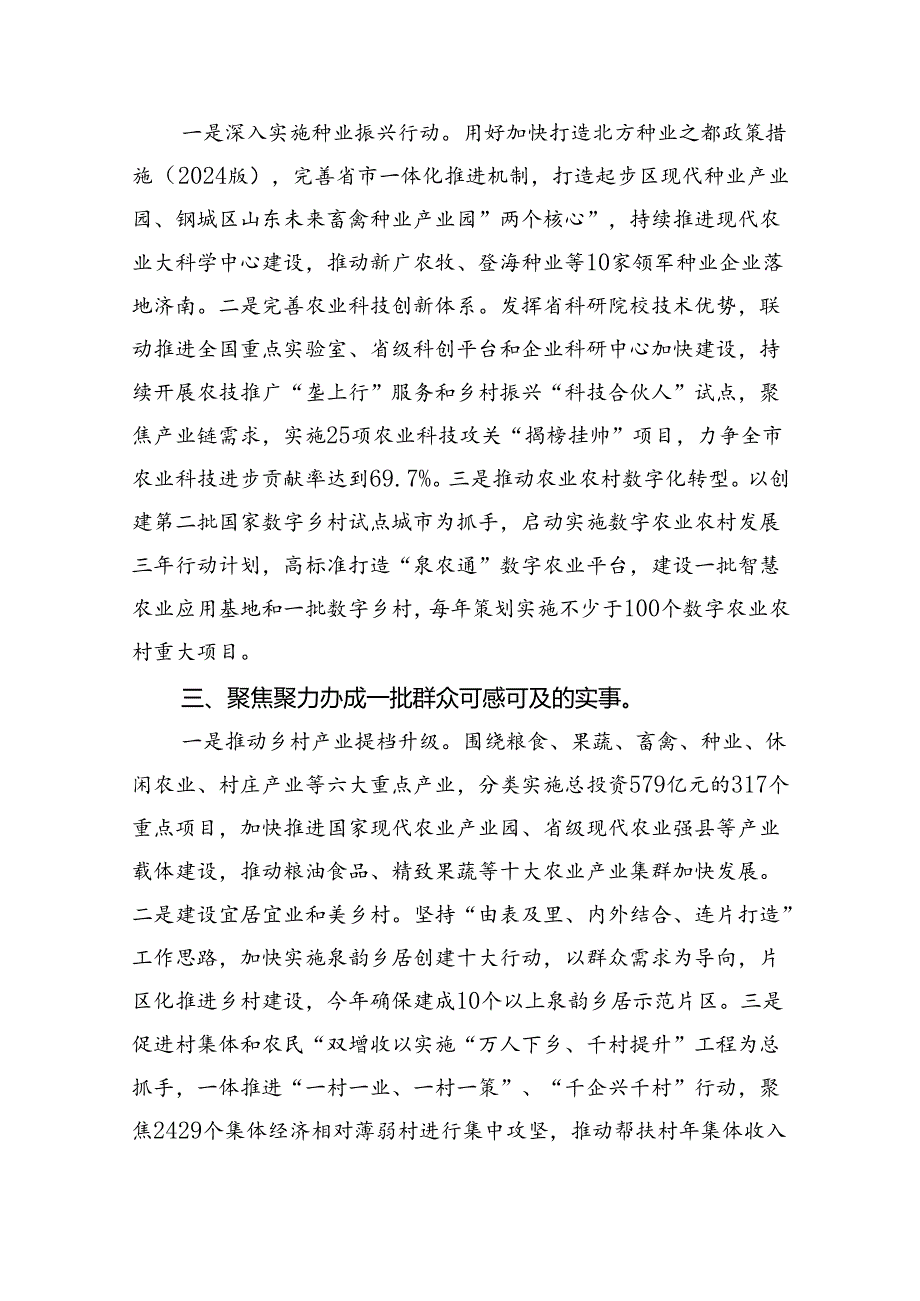 一是深入实施种业振兴行动。用好加快打造北方种业之都政策措施（2024版），完善省市一体化推进机制，打造起步区现代种业产业园、钢城区山东未来畜禽种业产业园”两个核心”，持续推进现代农业大科学中心建设，推动新广农牧、登海种业等10家领军种业企业落地济南。二是完善农业科技创新体系。发挥省科研院校技术优势，联动推进全国重点实验室、省级科创平台和企业科研中心加快建设，持续开展农技推广“垄上行”服务和乡村振兴“科技合伙人”试点，聚焦产业链需求，实施25项农业科技攻关“揭榜挂帅”项目，力争全市农业科技进步贡献率达到69.7%。三是推动农业农村数字化转型。以创建第二批国家数字乡村试点城市为抓手，启动实施数字农业农村发展三年行动计划，高标准打造“泉农通”数字农业平台，建设一批智慧农业应用基地和一批数字乡村，每年策划实施不少于100个数字农业农村重大项目。

三、聚焦聚力办成一批群众可感可及的实事。

一是推动乡村产业提档升级。围绕粮食、果蔬、畜禽、种业、休闲农业、村庄产业等六大重点产业，分类实施总投资579亿元的317个重点项目，加快推进国家现代农业产业园、省级现代农业强县等产业载体建设，推动粮油食品、精致果蔬等十大农业产业集群加快发展。二是建设宜居宜业和美乡村。坚持“由表及里、内外结合、连片打造”工作思路，加快实施泉韵乡居创建十大行动，以群众需求为导向，片区化推进乡村建设，今年确保建成10个以上泉韵乡居示范片区。三是促进村集体和农民“双增收以实施“万人下乡、千村提升”工程为总抓手，一体推进“一村一业、一村一策”、“千企兴千村”行动，聚焦2429个集体经济相对薄弱村进行集中攻坚，推动帮扶村年集体收入